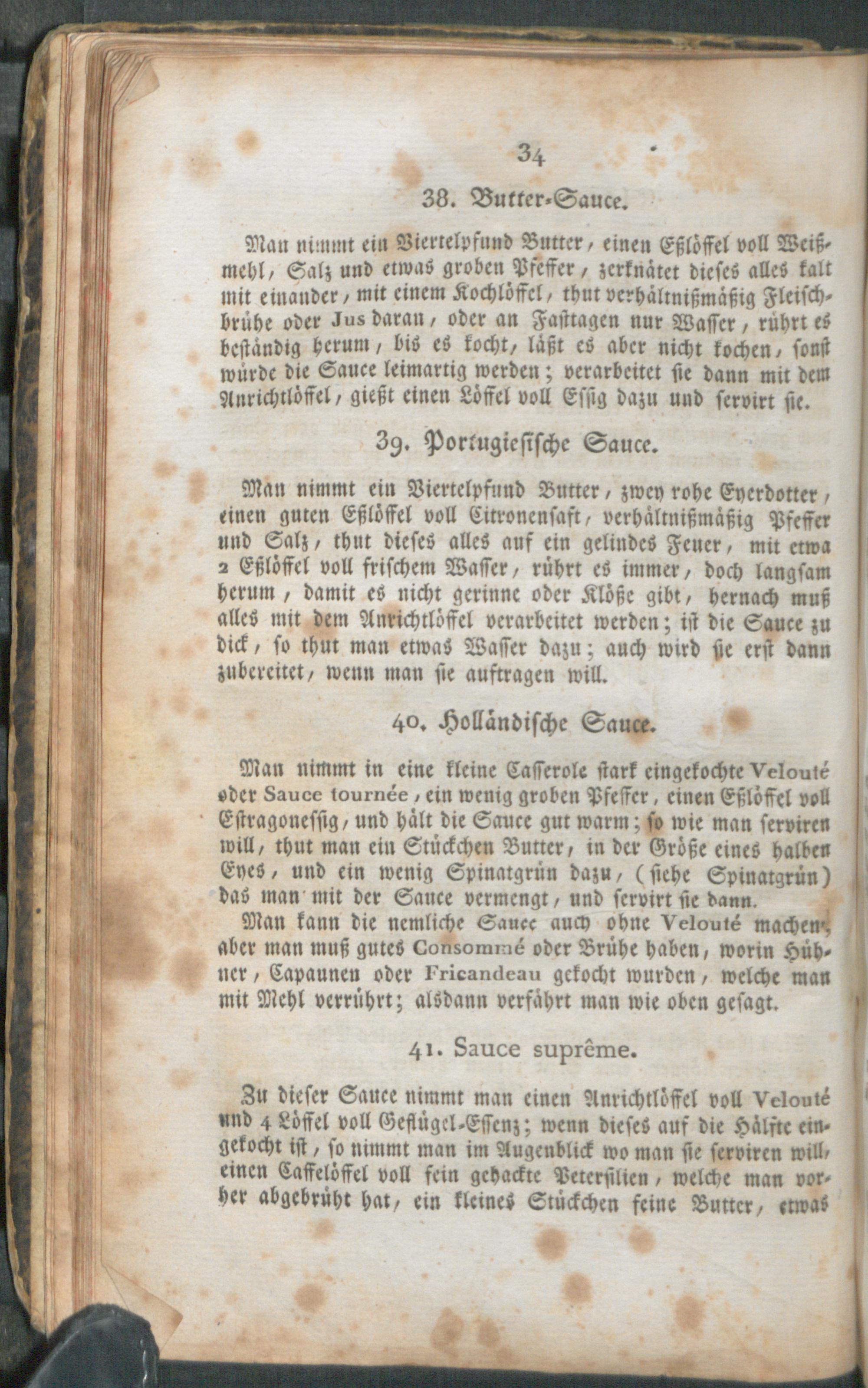 34

38. Butter-Sauce.

Man nimmt ein Viertelpfund Butter, einen Eßlöffel voll Weißmehl, Salz und etwas groben Pfeffer, zerknätet dieses alles kalt mit einander, mit einem Kochlöffel, thut verhältnißmäßig Fleischbrühe oder Jus daran, oder an Fasttagen nur Wasser, rührt es beständig herum, bis es kocht, läßt es aber nicht kochen, sonst würde die Sauce leimartig werden; verarbeitet sie dann mit dem Anrichtlöffel, gießt einen Löffel voll Essig dazu und servirt sie.

39. Portugiesische Sauce.

Man nimmt ein Viertelpfund Butter, zwey rohe Eyerdotter, einen guten Eßlöffel voll Citronensaft, verhältnißmäßig Pfeffer und Salz, thut dieses alles auf ein gelindes Feuer, mit etwa 2 Eßlöffel voll frischem Wasser, rührt es immer, doch langsam herum, damit es nicht gerinne oder Klöße gibt, hernach muß alles mit dem Anrichtlöffel verarbeitet werden; ist die Sauce zu dick, so thut man etwas Wasser dazu; auch wird sie erst dann zubereitet, wenn man sie auftragen will.

40. Holländische Sauce.

Man nimmt in eine kleine Casserole stark eingekochte Velouté oder Sauce tournée, ein wenig groben Pfeffer, einen Eßlöffel voll Estragonessig, und hält die Sauce gut warm; so wie man serviren will, thut man ein Stückchen Butter, in der Größe eines halben Eyes, und ein wenig Spinatgrün dazu, (siehe Spinatgrün) das man mit der Sauce vermengt, und servirt sie dann.

Man kann die nemliche Sauce auch ohne Velouté machen, aber man muß gutes Consommé oder Brühe haben, worin Hühner, Capaunen oder Fricandeau gekocht wurden, welche man mit Mehl verrührt; alsdann verfährt man wie oben gesagt.

41. Sauce suprême.

Zu dieser Sauce nimmt man einen Anrichtlöffel voll Velouté und 4 Löffel voll Geflügel-Essenz; wenn dieses auf die Hälfte eingekocht ist, so nimmt man im Augenblick wo man sie serviren will, einen Caffelöffel voll fein gehackte Petersilien, welche man vorher abgebrüht hat, ein kleines Stückchen feine Butter, etwas